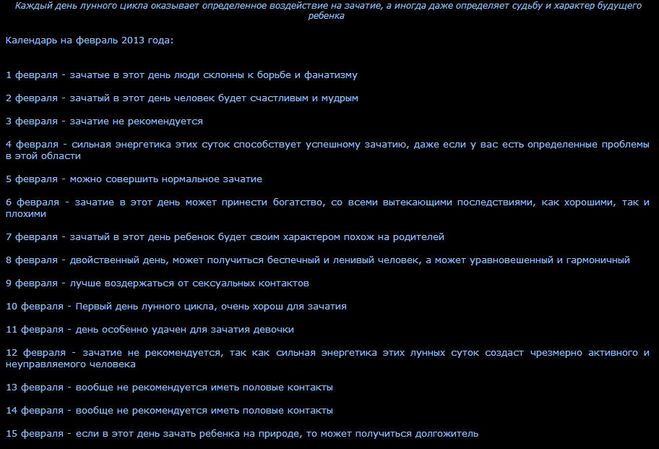 Каждый день лунного цикла оказывает определенное воздействие на зачатие, а иногда даже определяет судьбу и характер будущего ребенка

Календарь на февраль 2013 года:

1 февраля - зачатые в этот день люди склонны к борьбе и фанатизму

2 февраля - зачатый в этот день человек будет счастливым и мудрым

3 февраля - зачатие не рекомендуется

4 февраля - сильная энергетика этих суток способствует успешному зачатию, даже если у вас есть определенные проблемы в этой области

5 февраля - можно совершить нормальное зачатие

6 февраля - зачатие в этот день может принести богатство, со всеми вытекающими последствиями, как хорошими, так и плохими

7 февраля - зачатый в этот день ребенок будет своим характером похож на родителей

8 февраля - двойственный день, может получиться беспечный и ленивый человек, а может уравновешенный и гармоничный

9 февраля - лучше воздержаться от сексуальных контактов

10 февраля - Первый день лунного цикла, очень хорош для зачатия

11 февраля - день особенно удачен для зачатия девочки

12 февраля - зачатие не рекомендуется, так как сильная энергетика этих лунных суток создаст чрезмерно активного и неуправляемого человека

13 февраля - вообще не рекомендуется иметь половые контакты

14 февраля - вообще не рекомендуется иметь половые контакты

15 февраля - если в этот день зачать ребенка на природе, то может получиться долгожитель